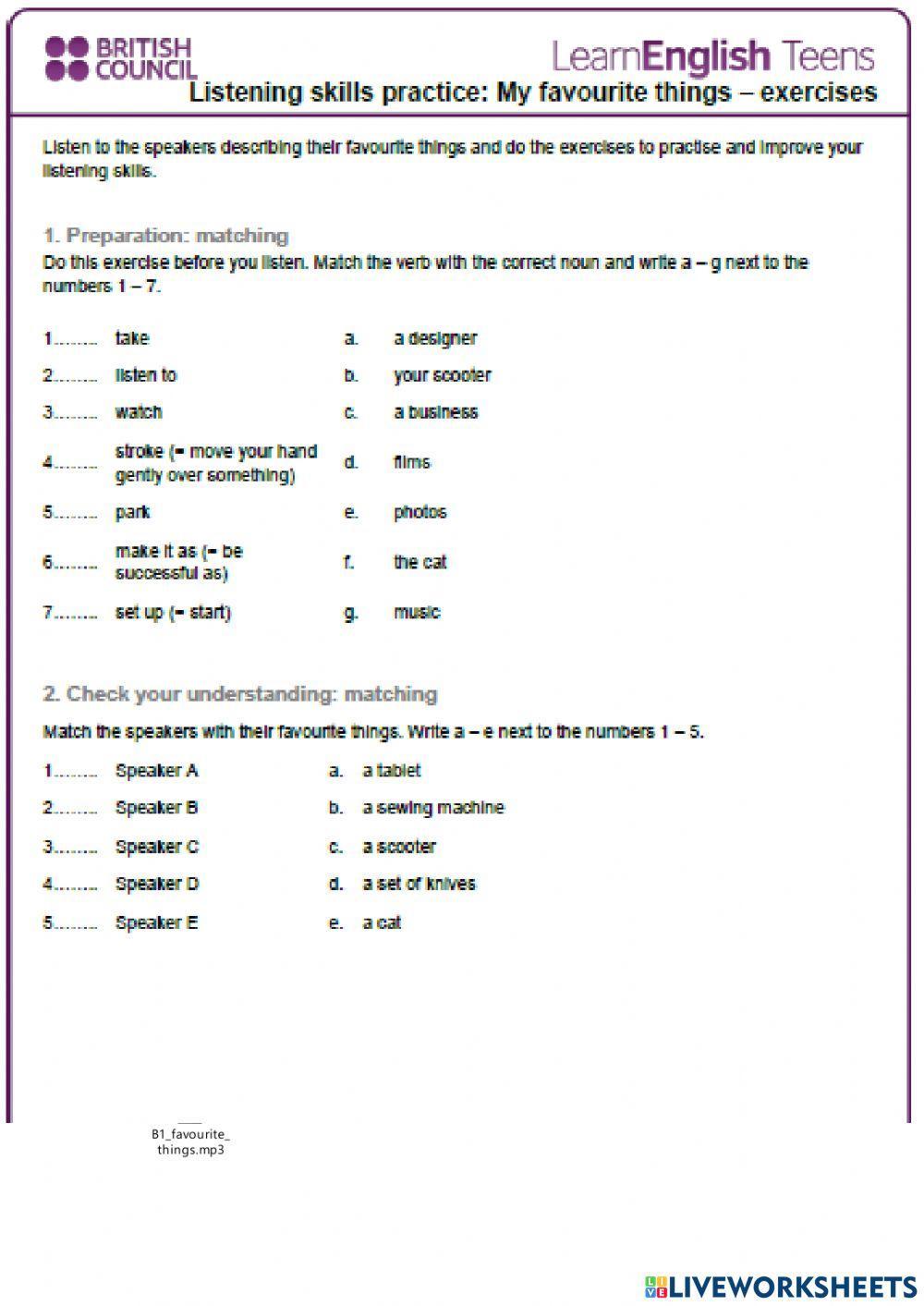 BRITISH COUNCIL

LearnEnglish Teens

Listening skills practice: My favourite things – exercises

Listen to the speakers describing their favourite things and do the exercises to practise and improve your listening skills.

1. Preparation: matching

Do this exercise before you listen. Match the verb with the correct noun and write a – g next to the numbers 1 – 7.

| | | | |
|---|---|---|---|
| 1…….. | take | a. | a designer |
| 2…….. | listen to | b. | your scooter |
| 3…….. | watch | c. | a business |
| 4…….. | stroke (= move your hand gently over something) | d. | films |
| 5…….. | park | e. | photos |
| 6…….. | make it as (= be successful as) | f. | the cat |
| 7…….. | set up (= start) | g. | music |

2. Check your understanding: matching

Match the speakers with their favourite things. Write a – e next to the numbers 1 – 5.

| | | | |
|---|---|---|---|
| 1…….. | Speaker A | a. | a tablet |
| 2…….. | Speaker B | b. | a sewing machine |
| 3…….. | Speaker C | c. | a scooter |
| 4…….. | Speaker D | d. | a set of knives |
| 5…….. | Speaker E | e. | a cat |

B1_favourite_things.mp3

LIVEWORKSHEETS